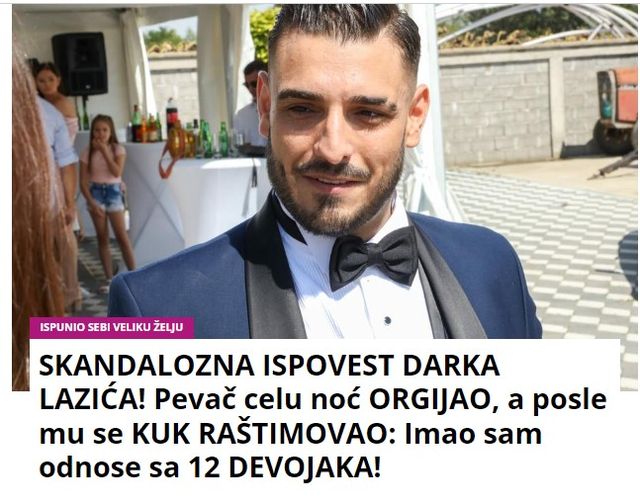 ISPUNIO SEBI VELIKU ŽELJU

SKANDALOZNA ISPOVEST DARKA LAZIĆA! Pevač celu noć ORGIJAO, a posle mu se KUK RAŠTIMOVAO: Imao sam odnose sa 12 DEVOJAKA!